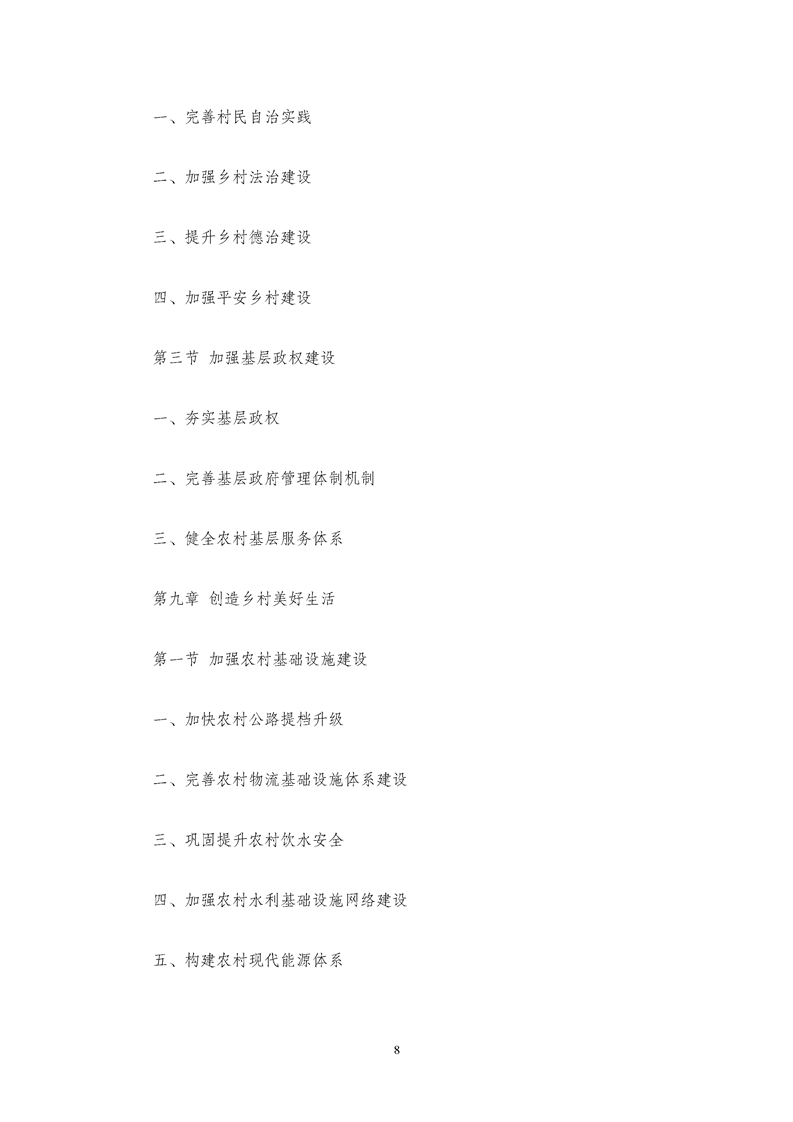 一、完善村民自治实践

二、加强乡村法治建设

三、提升乡村德治建设

四、加强平安乡村建设

第三节 加强基层政权建设

一、夯实基层政权

二、完善基层政府管理体制机制

三、健全农村基层服务体系

第九章 创造乡村美好生活

第一节 加强农村基础设施建设

一、加快农村公路提档升级

二、完善农村物流基础设施体系建设

三、巩固提升农村饮水安全

四、加强农村水利基础设施网络建设

五、构建农村现代能源体系

8